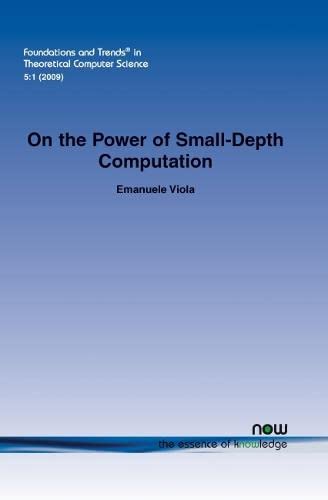 Foundations and Trends® in
Theoretical Computer Science
5:1 (2009)

On the Power of Small-Depth Computation

Emanuele Viola

now
the essence of knowledge